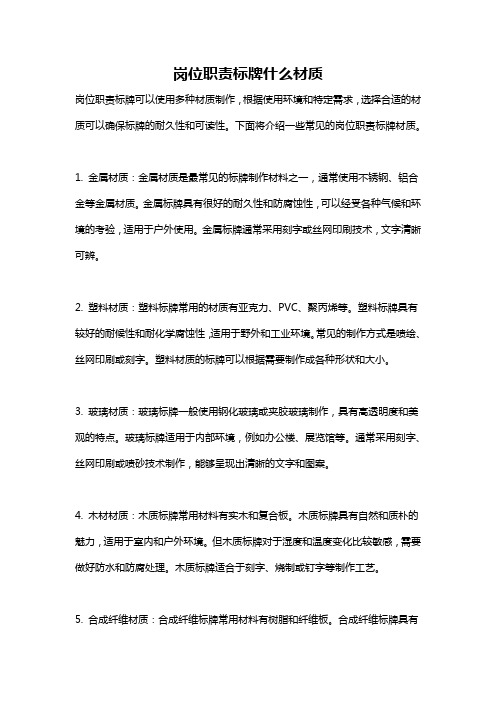 岗位职责标牌什么材质

岗位职责标牌可以使用多种材质制作，根据使用环境和特定需求，选择合适的材质可以确保标牌的耐久性和可读性。下面将介绍一些常见的岗位职责标牌材质。

1. 金属材质：金属材质是最常见的标牌制作材料之一，通常使用不锈钢、铝合金等金属材质。金属标牌具有很好的耐久性和防腐蚀性，可以经受各种气候和环境的考验，适用于户外使用。金属标牌通常采用刻字或丝网印刷技术，文字清晰可辨。

2. 塑料材质：塑料标牌常用的材质有亚克力、PVC、聚丙烯等。塑料标牌具有较好的耐候性和耐化学腐蚀性，适用于野外和工业环境。常见的制作方式是喷绘、丝网印刷或刻字。塑料材质的标牌可以根据需要制作成各种形状和大小。

3. 玻璃材质：玻璃标牌一般使用钢化玻璃或夹胶玻璃制作，具有高透明度和美观的特点。玻璃标牌适用于内部环境，例如办公楼、展览馆等。通常采用刻字、丝网印刷或喷砂技术制作，能够呈现出清晰的文字和图案。

4. 木材材质：木质标牌常用材料有实木和复合板。木质标牌具有自然和质朴的魅力，适用于室内和户外环境。但木质标牌对于湿度和温度变化比较敏感，需要做好防水和防腐处理。木质标牌适合于刻字、烧制或钉字等制作工艺。

5. 合成纤维材质：合成纤维标牌常用材料有树脂和纤维板。合成纤维标牌具有